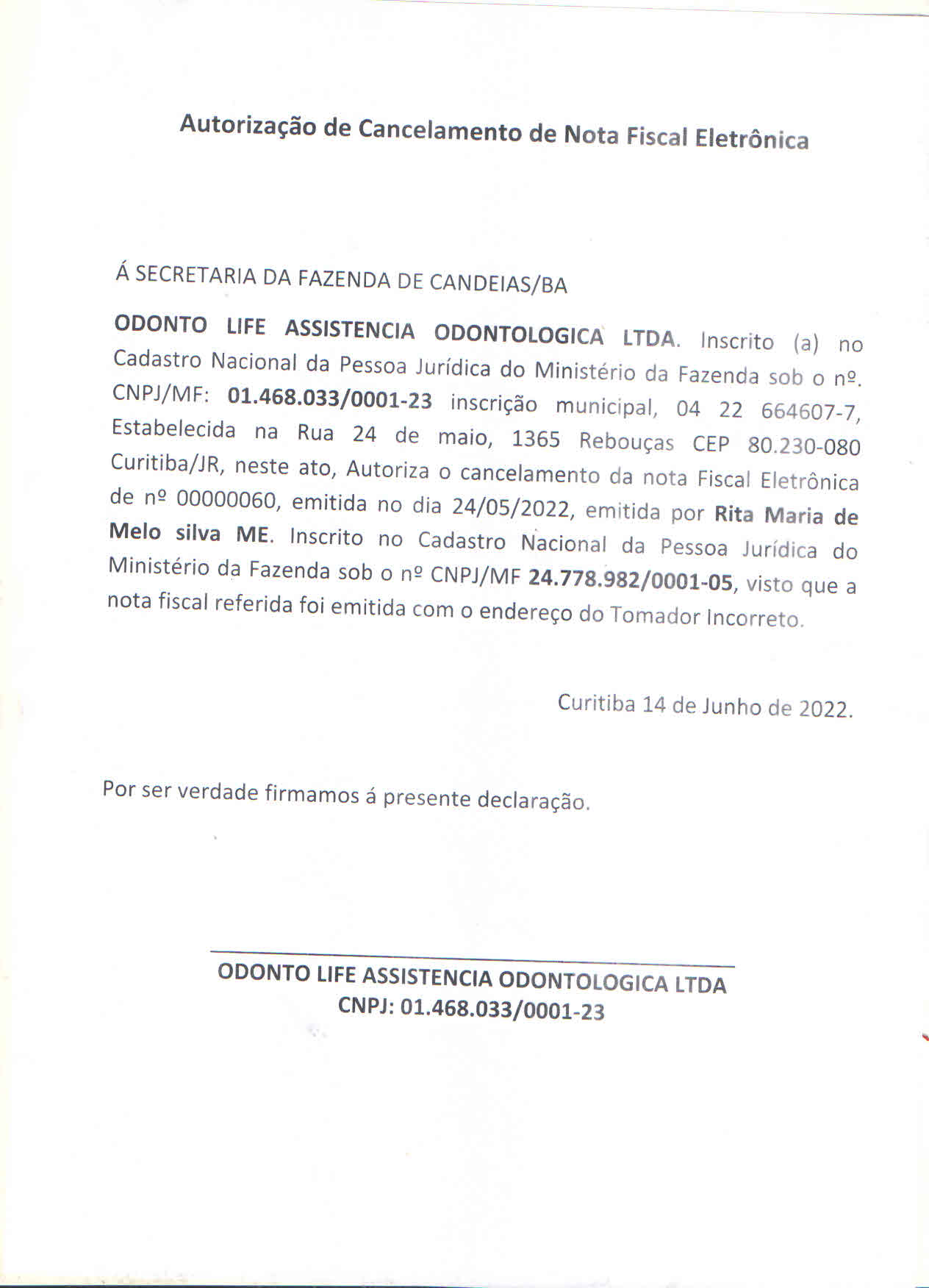 Autorização de Cancelamento de Nota Fiscal Eletrônica

Á SECRETARIA DA FAZENDA DE CANDEIAS/BA

ODONTO LIFE ASSISTENCIA ODONTOLOGICA LTDA. Inscrito (a) no Cadastro Nacional da Pessoa Jurídica do Ministério da Fazenda sob o nº. CNPJ/MF: 01.468.033/0001-23 inscrição municipal, 04 22 664607-7, Estabelecida na Rua 24 de maio, 1365 Rebouças CEP 80.230-080 Curitiba/JR, neste ato, Autoriza o cancelamento da nota Fiscal Eletrônica de nº 00000060, emitida no dia 24/05/2022, emitida por Rita Maria de Melo silva ME. Inscrito no Cadastro Nacional da Pessoa Jurídica do Ministério da Fazenda sob o nº CNPJ/MF 24.778.982/0001-05, visto que a nota fiscal referida foi emitida com o endereço do Tomador Incorreto.

Curitiba 14 de Junho de 2022.

Por ser verdade firmamos á presente declaração.

ODONTO LIFE ASSISTENCIA ODONTOLOGICA LTDA
CNPJ: 01.468.033/0001-23